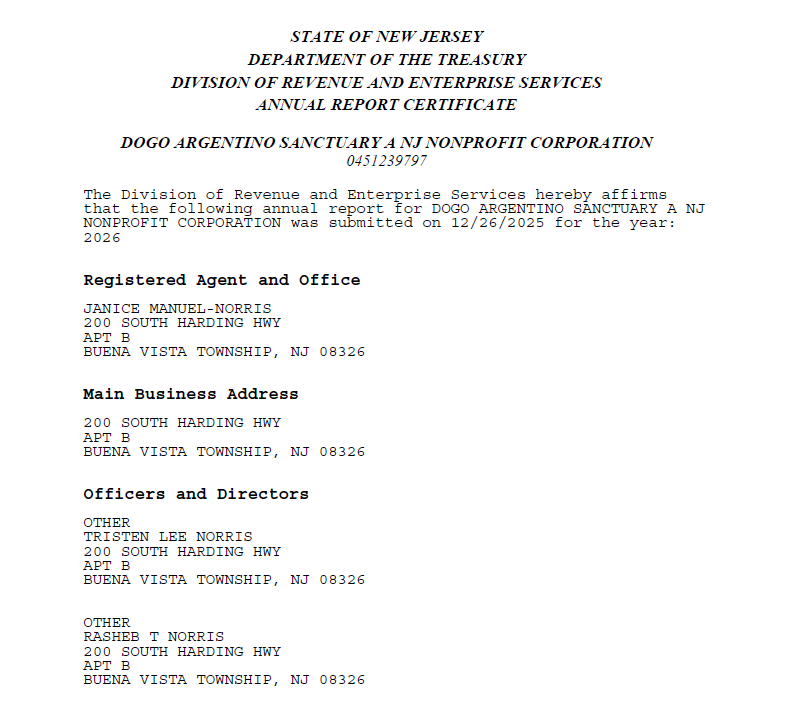 STATE OF NEW JERSEY
DEPARTMENT OF THE TREASURY
DIVISION OF REVENUE AND ENTERPRISE SERVICES
ANNUAL REPORT CERTIFICATE

DOGO ARGENTINO SANCTUARY A NJ NONPROFIT CORPORATION
0451239797

The Division of Revenue and Enterprise Services hereby affirms that the following annual report for DOGO ARGENTINO SANCTUARY A NJ NONPROFIT CORPORATION was submitted on 12/26/2025 for the year: 2026

Registered Agent and Office

JANICE MANUEL-NORRIS
200 SOUTH HARDING HWY
APT B
BUENA VISTA TOWNSHIP, NJ 08326

Main Business Address

200 SOUTH HARDING HWY
APT B
BUENA VISTA TOWNSHIP, NJ 08326

Officers and Directors

OTHER
TRISTEN LEE NORRIS
200 SOUTH HARDING HWY
APT B
BUENA VISTA TOWNSHIP, NJ 08326

OTHER
RASHEB T NORRIS
200 SOUTH HARDING HWY
APT B
BUENA VISTA TOWNSHIP, NJ 08326